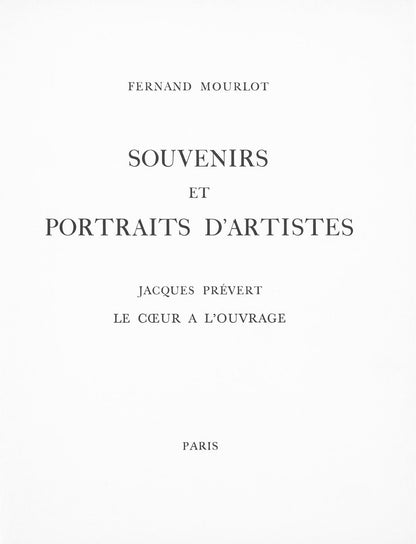 FERNAND MOURLOT

SOUVENIRS
ET
PORTRAITS D'ARTISTES

JACQUES PRÉVERT
LE CŒUR A L'OUVRAGE

PARIS